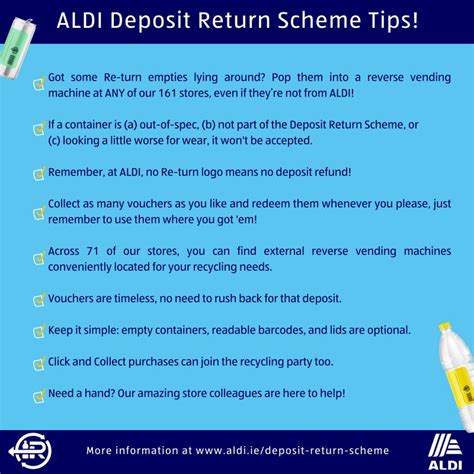 ALDI Deposit Return Scheme Tips!

Got some Re-turn empties lying around? Pop them into a reverse vending machine at ANY of our 161 stores, even if they're not from ALDI!

If a container is (a) out-of-spec, (b) not part of the Deposit Return Scheme, or (c) looking a little worse for wear, it won't be accepted.

Remember, at ALDI, no Re-turn logo means no deposit refund!

Collect as many vouchers as you like and redeem them whenever you please, just remember to use them where you got 'em!

Across 71 of our stores, you can find external reverse vending machines conveniently located for your recycling needs.

Vouchers are timeless, no need to rush back for that deposit.

Keep it simple: empty containers, readable barcodes, and lids are optional.

Click and Collect purchases can join the recycling party too.

Need a hand? Our amazing store colleagues are here to help!

More information at www.aldi.ie/deposit-return-scheme

ALDI